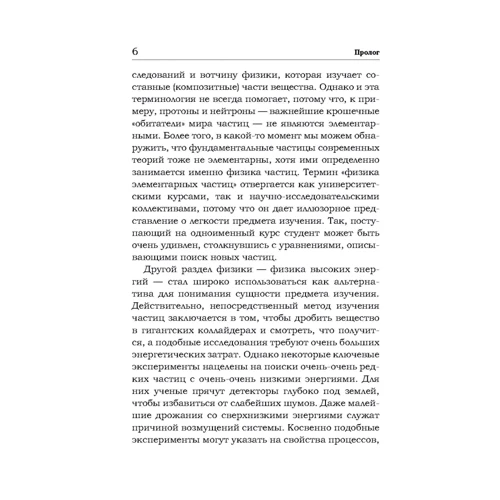 6 Пролог

следований и вотчину физики, которая изучает составные (композитные) части вещества. Однако и эта терминология не всегда помогает, потому что, к примеру, протоны и нейтроны — важнейшие крошечные «обитатели» мира частиц — не являются элементарными. Более того, в какой-то момент мы можем обнаружить, что фундаментальные частицы современных теорий тоже не элементарны, хотя ими определенно занимается именно физика частиц. Термин «физика элементарных частиц» отвергается как университетскими курсами, так и научно-исследовательскими коллективами, потому что он дает иллюзорное представление о легкости предмета изучения. Так, поступающий на одноименный курс студент может быть очень удивлен, столкнувшись с уравнениями, описывающими поиск новых частиц.

Другой раздел физики — физика высоких энергий — стал широко использоваться как альтернатива для понимания сущности предмета изучения. Действительно, непосредственный метод изучения частиц заключается в том, чтобы дробить вещество в гигантских коллайдерах и смотреть, что получится, а подобные исследования требуют очень больших энергетических затрат. Однако некоторые ключевые эксперименты нацелены на поиски очень-очень редких частиц с очень-очень низкими энергиями. Для них ученые прячут детекторы глубоко под землей, чтобы избавиться от слабейших шумов. Даже малейшие дрожания со сверхнизкими энергиями служат причиной возмущений системы. Косвенно подобные эксперименты могут указать на свойства процессов,